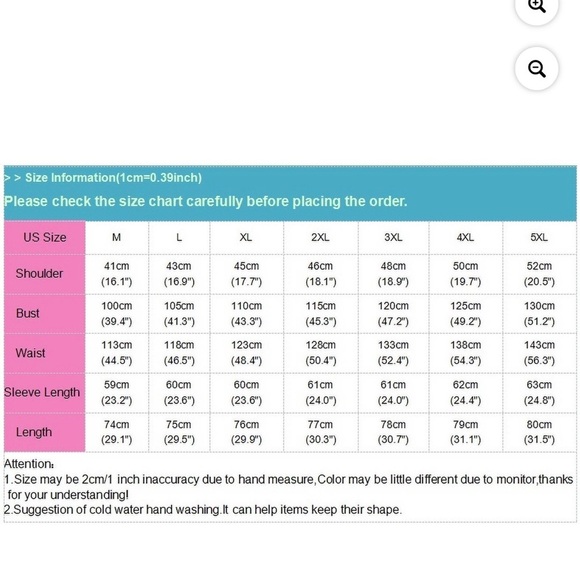 > > Size Information(1cm=0.39inch)

Please check the size chart carefully before placing the order.

| US Size | M | L | XL | 2XL | 3XL | 4XL | 5XL |
|---|---|---|---|---|---|---|---|
| Shoulder | 41cm (16.1") | 43cm (16.9") | 45cm (17.7") | 46cm (18.1") | 48cm (18.9") | 50cm (19.7") | 52cm (20.5") |
| Bust | 100cm (39.4") | 105cm (41.3") | 110cm (43.3") | 115cm (45.3") | 120cm (47.2") | 125cm (49.2") | 130cm (51.2") |
| Waist | 113cm (44.5") | 118cm (46.5") | 123cm (48.4") | 128cm (50.4") | 133cm (52.4") | 138cm (54.3") | 143cm (56.3") |
| Sleeve Length | 59cm (23.2") | 60cm (23.6") | 60cm (23.6") | 61cm (24.0") | 61cm (24.0") | 62cm (24.4") | 63cm (24.8") |
| Length | 74cm (29.1") | 75cm (29.5") | 76cm (29.9") | 77cm (30.3") | 78cm (30.7") | 79cm (31.1") | 80cm (31.5") |

Attention:
1.Size may be 2cm/1 inch inaccuracy due to hand measure,Color may be little different due to monitor,thanks for your understanding!
2.Suggestion of cold water hand washing.It can help items keep their shape.